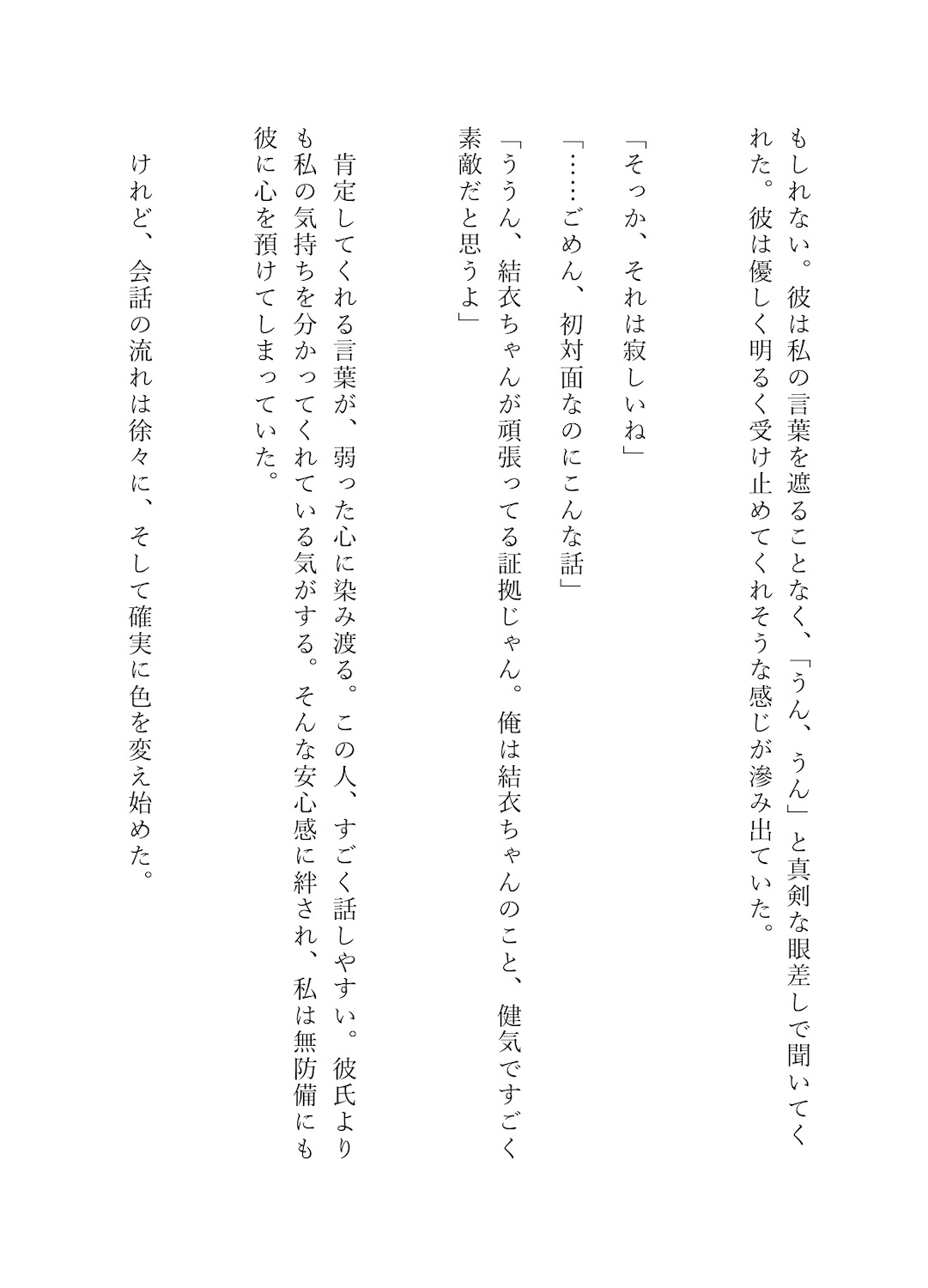 もしれない。彼は私の言葉を遮ることなく、「うん、うん」と真剣な眼差しで聞いてくれた。彼は優しく明るく受け止めてくれそうな感じが滲み出ていた。

「そっか、それは寂しいね」

「……ごめん、初対面なのにこんな話」

「ううん、結衣ちゃんが頑張ってる証拠じゃん。俺は結衣ちゃんのこと、健気ですごく素敵だと思うよ」

肯定してくれる言葉が、弱った心に染み渡る。この人、すごく話しやすい。彼氏よりも私の気持ちを分かってくれている気がする。そんな安心感に絆され、私は無防備にも彼に心を預けてしまっていた。

けれど、会話の流れは徐々に、そして確実に色を変え始めた。